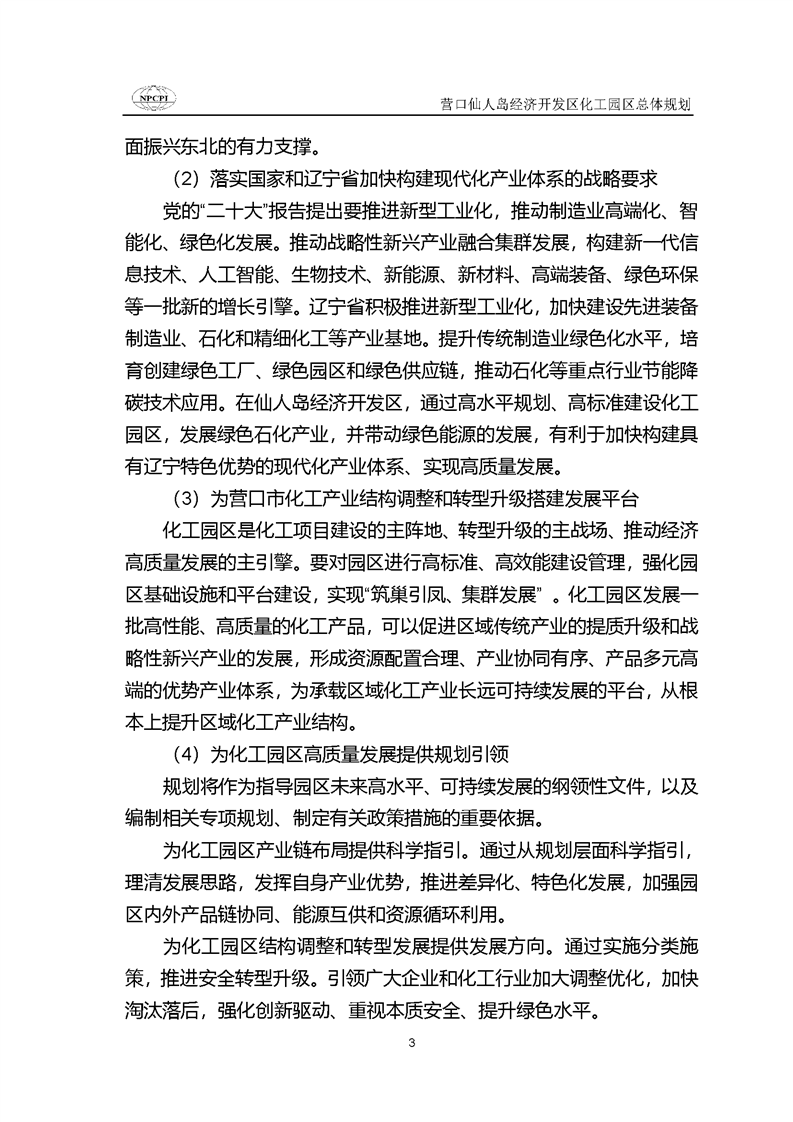 NPCPI

营口仙人岛经济开发区化工园区总体规划

面振兴东北的有力支撑。

（2）落实国家和辽宁省加快构建现代化产业体系的战略要求

党的“二十大”报告提出要推进新型工业化，推动制造业高端化、智能化、绿色化发展。推动战略性新兴产业融合集群发展，构建新一代信息技术、人工智能、生物技术、新能源、新材料、高端装备、绿色环保等一批新的增长引擎。辽宁省积极推进新型工业化，加快建设先进装备制造业、石化和精细化工等产业基地。提升传统制造业绿色化水平，培育创建绿色工厂、绿色园区和绿色供应链，推动石化等重点行业节能降碳技术应用。在仙人岛经济开发区，通过高水平规划、高标准建设化工园区，发展绿色石化产业，并带动绿色能源的发展，有利于加快构建具有辽宁特色优势的现代化产业体系、实现高质量发展。

（3）为营口市化工产业结构调整和转型升级搭建发展平台

化工园区是化工项目建设的主阵地、转型升级的主战场、推动经济高质量发展的主引擎。要对园区进行高标准、高效能建设管理，强化园区基础设施和平台建设，实现“筑巢引凤、集群发展”。化工园区发展一批高性能、高质量的化工产品，可以促进区域传统产业的提质升级和战略性新兴产业的发展，形成资源配置合理、产业协同有序、产品多元高端的优势产业体系，为承载区域化工产业长远可持续发展的平台，从根本上提升区域化工产业结构。

（4）为化工园区高质量发展提供规划引领

规划将作为指导园区未来高水平、可持续发展的纲领性文件，以及编制相关专项规划、制定有关政策措施的重要依据。

为化工园区产业链布局提供科学指引。通过从规划层面科学指引，理清发展思路，发挥自身产业优势，推进差异化、特色化发展，加强园区内外产品链协同、能源互供和资源循环利用。

为化工园区结构调整和转型发展提供发展方向。通过实施分类施策，推进安全转型升级。引领广大企业和化工行业加大调整优化，加快淘汰落后，强化创新驱动、重视本质安全、提升绿色水平。

3